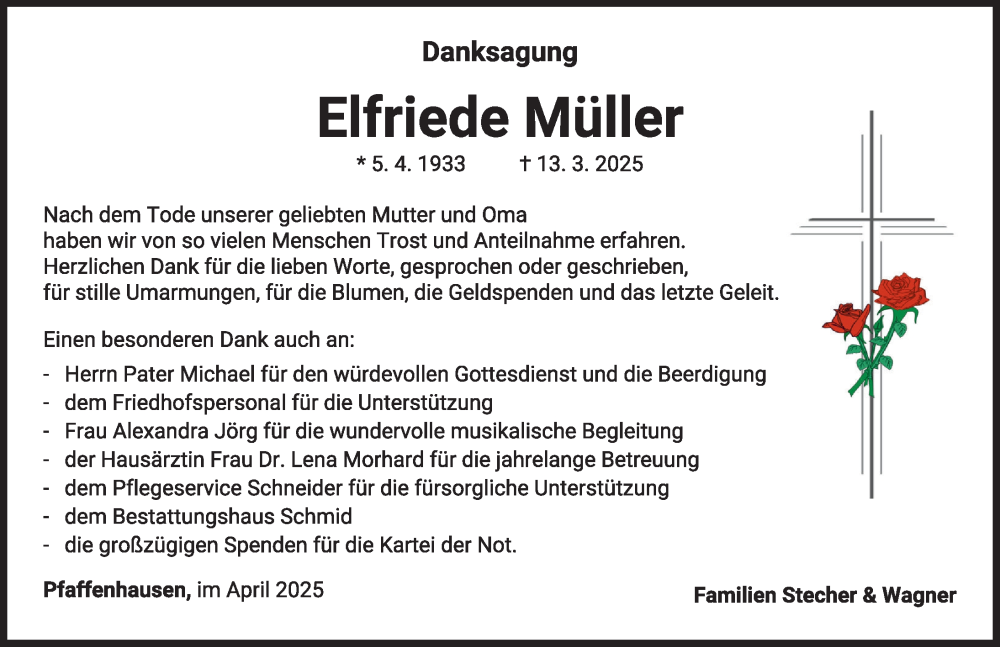 Danksagung

Elfriede Müller

* 5. 4. 1933 † 13. 3. 2025

Nach dem Tode unserer geliebten Mutter und Oma haben wir von so vielen Menschen Trost und Anteilnahme erfahren. Herzlichen Dank für die lieben Worte, gesprochen oder geschrieben, für stille Umarmungen, für die Blumen, die Geldspenden und das letzte Geleit.

Einen besonderen Dank auch an:
- Herrn Pater Michael für den würdevollen Gottesdienst und die Beerdigung
- dem Friedhofspersonal für die Unterstützung
- Frau Alexandra Jörg für die wundervolle musikalische Begleitung
- der Hausärztin Frau Dr. Lena Morhard für die jahrelange Betreuung
- dem Pflegeservice Schneider für die fürsorgliche Unterstützung
- dem Bestattungshaus Schmid
- die großzügigen Spenden für die Kartei der Not.

Pfaffenhausen, im April 2025

Familien Stecher & Wagner